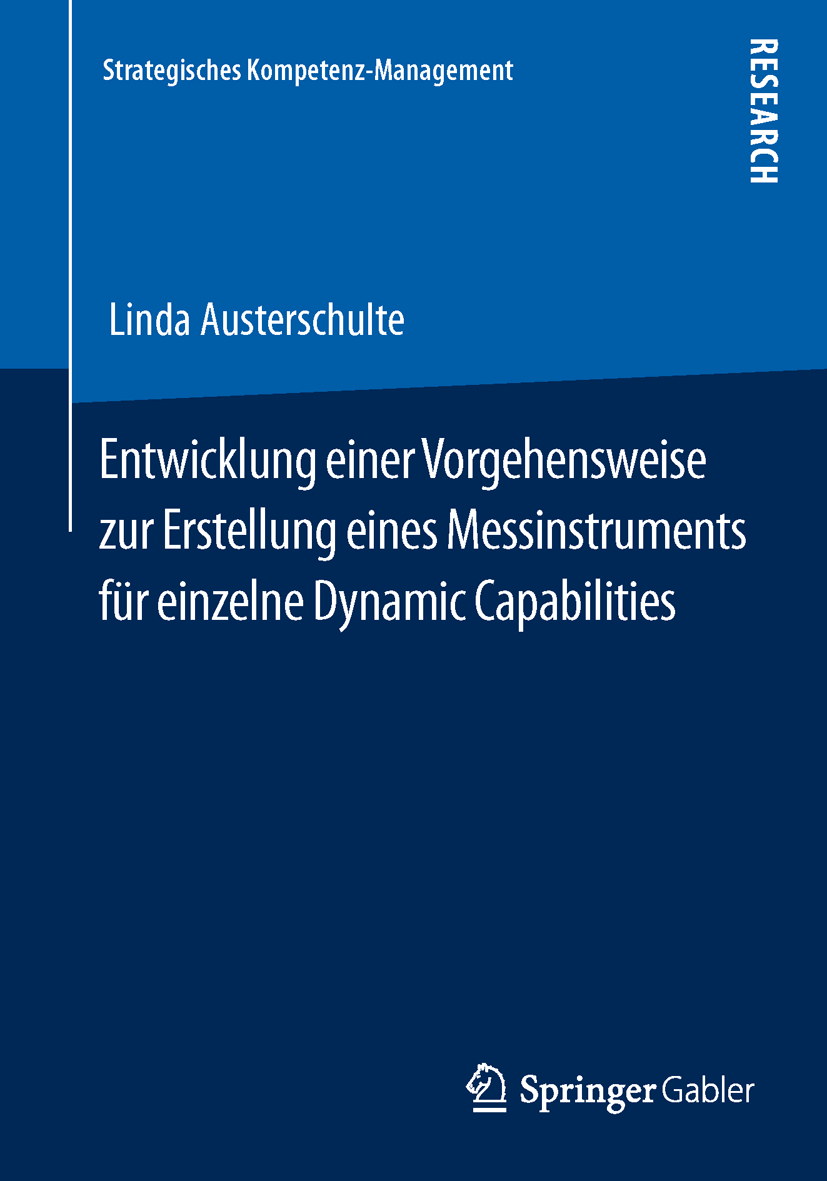 Strategisches Kompetenz-Management

RESEARCH

Linda Austerschulte

Entwicklung einer Vorgehensweise zur Erstellung eines Messinstruments für einzelne Dynamic Capabilities

Springer Gabler